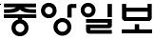 중앙일보